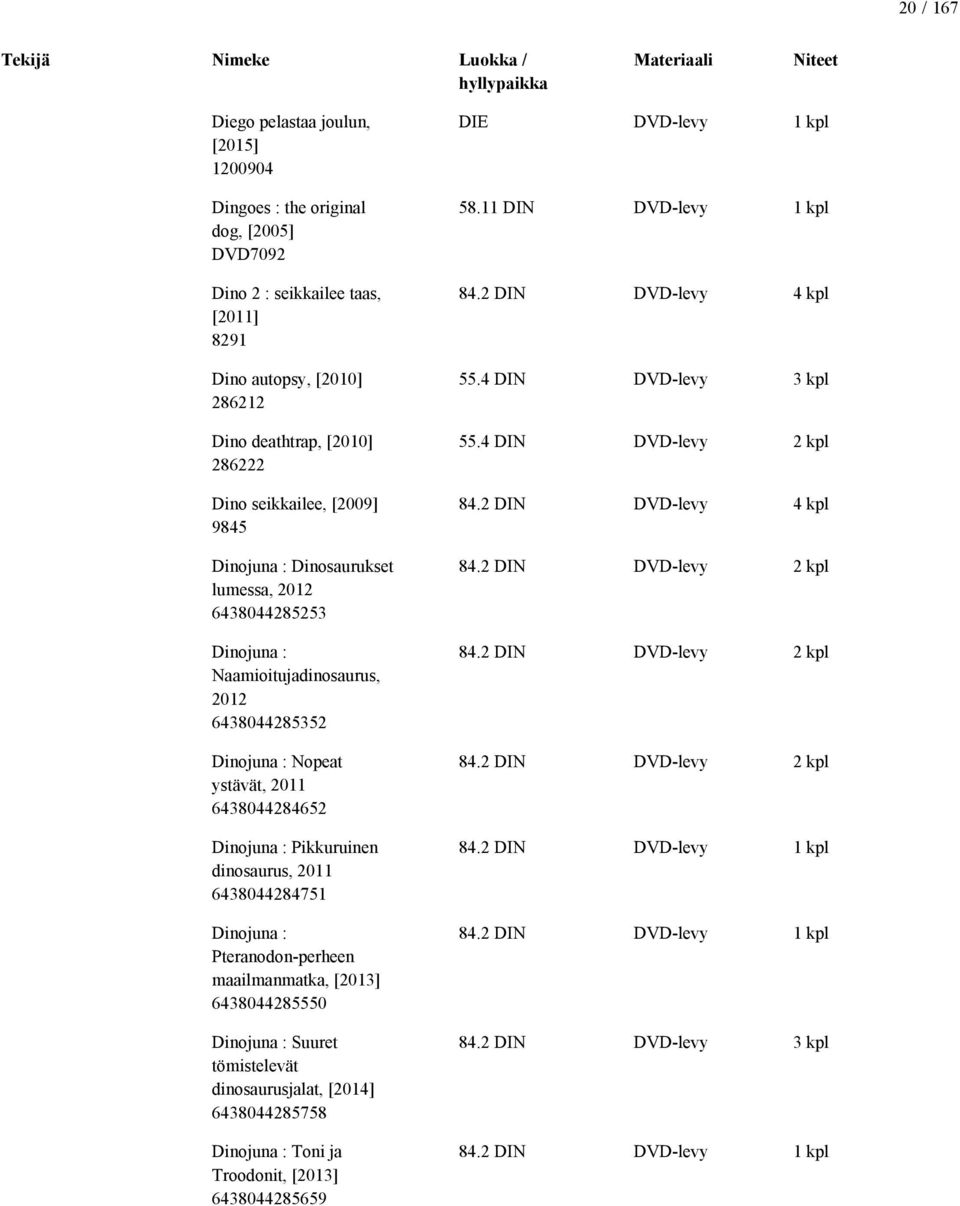 20 / 167

| Tekijä | Nimeke | Luokka / hyllypaikka | Materiaali | Niteet |
|---|---|---|---|---|
| | Diego pelastaa joulun, [2015] 1200904 | DIE | DVD-levy | 1 kpl |
| | Dingoes : the original dog, [2005] DVD7092 | 58.11 DIN | DVD-levy | 1 kpl |
| | Dino 2 : seikkailee taas, [2011] 8291 | 84.2 DIN | DVD-levy | 4 kpl |
| | Dino autopsy, [2010] 286212 | 55.4 DIN | DVD-levy | 3 kpl |
| | Dino deathtrap, [2010] 286222 | 55.4 DIN | DVD-levy | 2 kpl |
| | Dino seikkailee, [2009] 9845 | 84.2 DIN | DVD-levy | 4 kpl |
| | Dinojuna : Dinosaurukset lumessa, 2012 6438044285253 | 84.2 DIN | DVD-levy | 2 kpl |
| | Dinojuna : Naamioitujadinosaurus, 2012 6438044285352 | 84.2 DIN | DVD-levy | 2 kpl |
| | Dinojuna : Nopeat ystävät, 2011 6438044284652 | 84.2 DIN | DVD-levy | 2 kpl |
| | Dinojuna : Pikkuruinen dinosaurus, 2011 6438044284751 | 84.2 DIN | DVD-levy | 1 kpl |
| | Dinojuna : Pteranodon-perheen maailmanmatka, [2013] 6438044285550 | 84.2 DIN | DVD-levy | 1 kpl |
| | Dinojuna : Suuret tömistelevät dinosaurusjalat, [2014] 6438044285758 | 84.2 DIN | DVD-levy | 3 kpl |
| | Dinojuna : Toni ja Troodonit, [2013] 6438044285659 | 84.2 DIN | DVD-levy | 1 kpl |